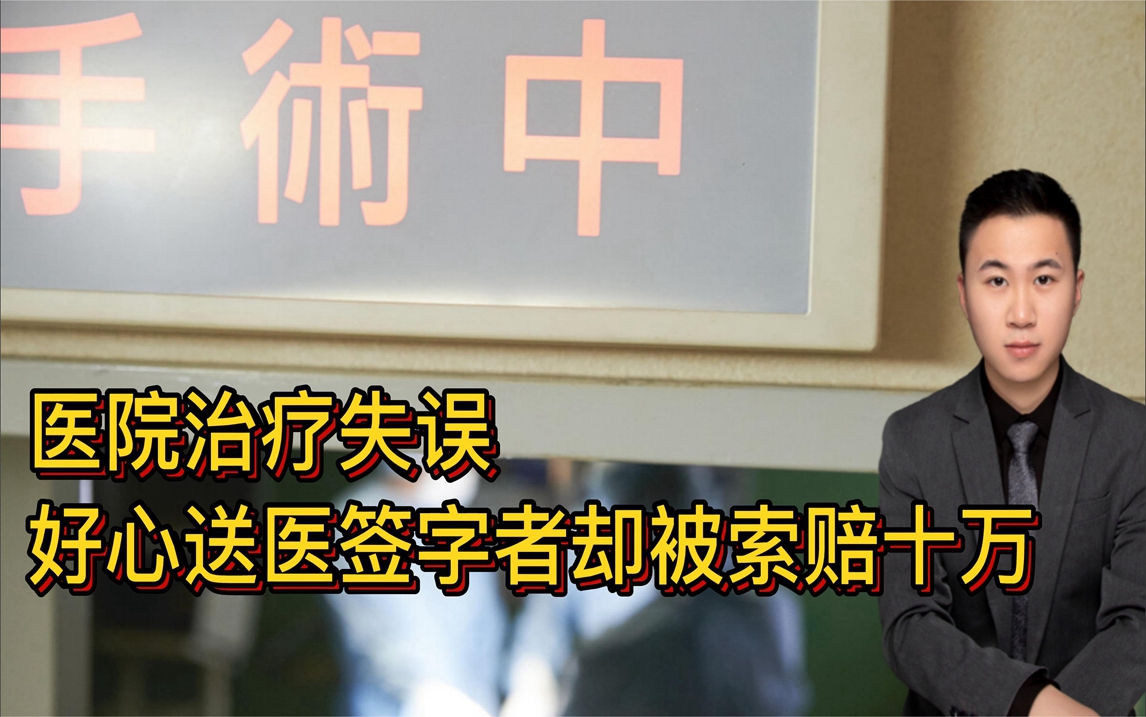 手術中

医院治疗失误
好心送医签字者却被索赔十万